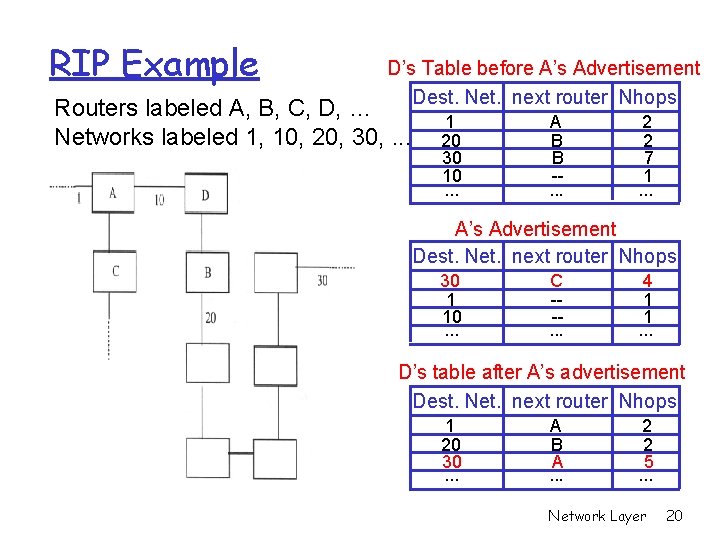 RIP Example

Routers labeled A, B, C, D, ...
Networks labeled 1, 10, 20, 30, ...

1
A
10
D
C
B
30
20

D's Table before A's Advertisement

| Dest. Net. | next router | Nhops |
|---|---|---|
| 1 | A | 2 |
| 20 | B | 2 |
| 30 | B | 7 |
| 10 | -- | 1 |
| ... | ... | ... |

A's Advertisement

| Dest. Net. | next router | Nhops |
|---|---|---|
| 30 | C | 4 |
| 1 | -- | 1 |
| 10 | -- | 1 |
| ... | ... | ... |

D's table after A's advertisement

| Dest. Net. | next router | Nhops |
|---|---|---|
| 1 | A | 2 |
| 20 | B | 2 |
| 30 | A | 5 |
| ... | ... | ... |

Network Layer 20